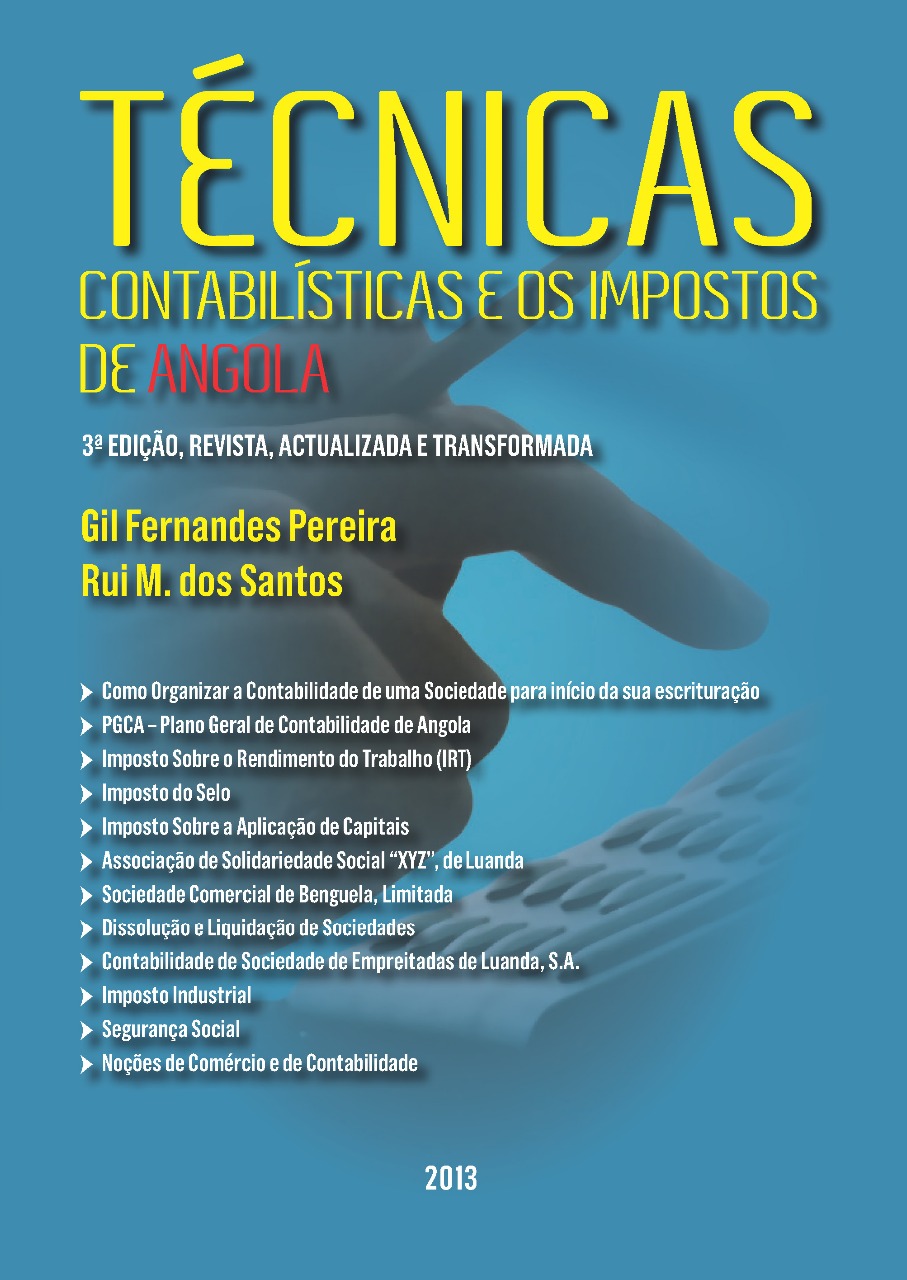 TÉCNICAS
CONTABILÍSTICAS E OS IMPOSTOS
DE ANGOLA

3ª EDIÇÃO, REVISTA, ACTUALIZADA E TRANSFORMADA

Gil Fernandes Pereira
Rui M. dos Santos

➤ Como Organizar a Contabilidade de uma Sociedade para início da sua escrituração
➤ PGCA – Plano Geral de Contabilidade de Angola
➤ Imposto Sobre o Rendimento do Trabalho (IRT)
➤ Imposto do Selo
➤ Imposto Sobre a Aplicação de Capitais
➤ Associação de Solidariedade Social "XYZ", de Luanda
➤ Sociedade Comercial de Benguela, Limitada
➤ Dissolução e Liquidação de Sociedades
➤ Contabilidade de Sociedade de Empreitadas de Luanda, S.A.
➤ Imposto Industrial
➤ Segurança Social
➤ Noções de Comércio e de Contabilidade

2013